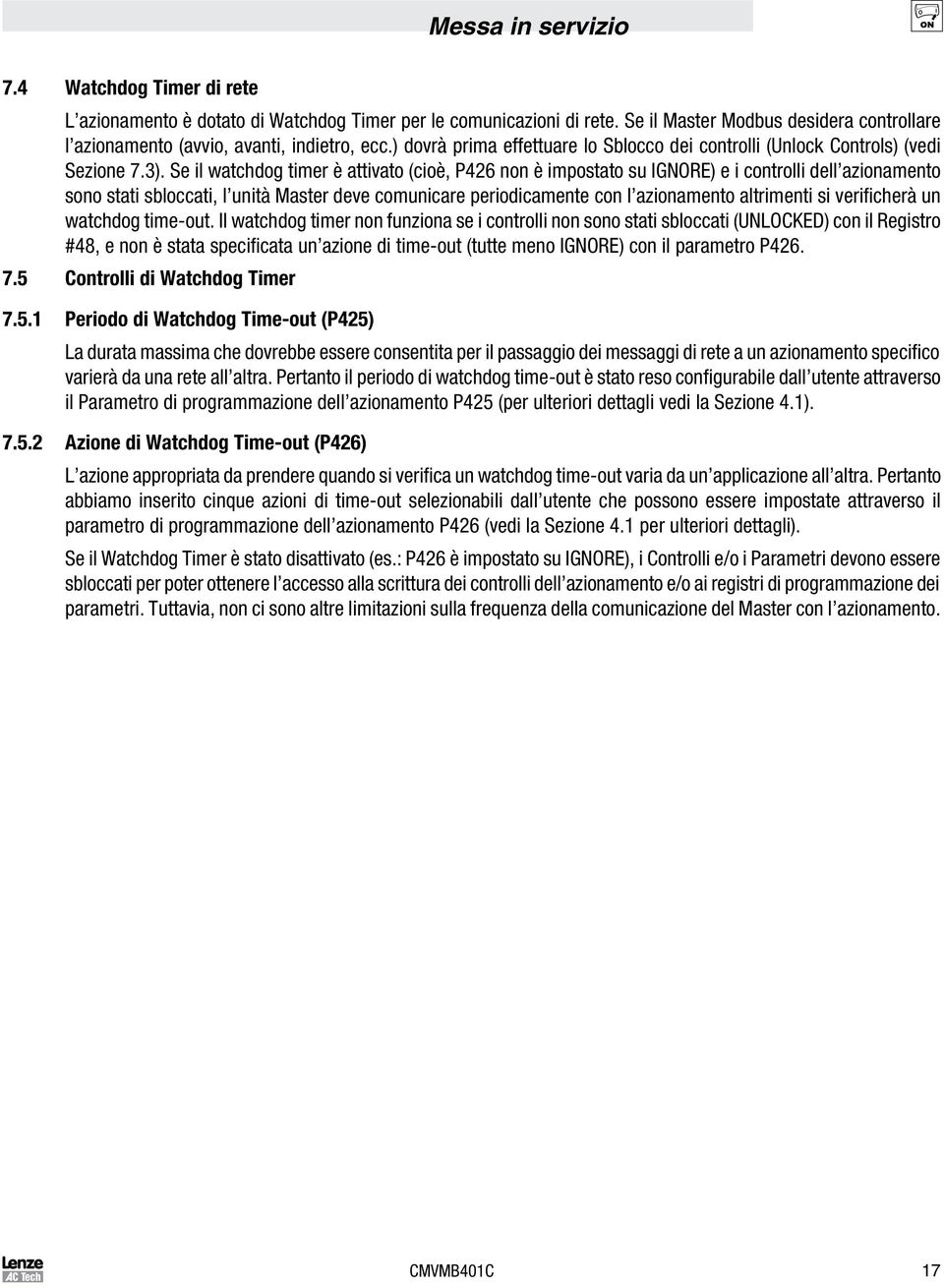 Messa in servizio

ON

7.4 Watchdog Timer di rete

L'azionamento è dotato di Watchdog Timer per le comunicazioni di rete. Se il Master Modbus desidera controllare l'azionamento (avvio, avanti, indietro, ecc.) dovrà prima effettuare lo Sblocco dei controlli (Unlock Controls) (vedi Sezione 7.3). Se il watchdog timer è attivato (cioè, P426 non è impostato su IGNORE) e i controlli dell'azionamento sono stati sbloccati, l'unità Master deve comunicare periodicamente con l'azionamento altrimenti si verificherà un watchdog time-out. Il watchdog timer non funziona se i controlli non sono stati sbloccati (UNLOCKED) con il Registro #48, e non è stata specificata un'azione di time-out (tutte meno IGNORE) con il parametro P426.

7.5 Controlli di Watchdog Timer

7.5.1 Periodo di Watchdog Time-out (P425)

La durata massima che dovrebbe essere consentita per il passaggio dei messaggi di rete a un azionamento specifico varierà da una rete all'altra. Pertanto il periodo di watchdog time-out è stato reso configurabile dall'utente attraverso il Parametro di programmazione dell'azionamento P425 (per ulteriori dettagli vedi la Sezione 4.1).

7.5.2 Azione di Watchdog Time-out (P426)

L'azione appropriata da prendere quando si verifica un watchdog time-out varia da un'applicazione all'altra. Pertanto abbiamo inserito cinque azioni di time-out selezionabili dall'utente che possono essere impostate attraverso il parametro di programmazione dell'azionamento P426 (vedi la Sezione 4.1 per ulteriori dettagli).

Se il Watchdog Timer è stato disattivato (es.: P426 è impostato su IGNORE), i Controlli e/o i Parametri devono essere sbloccati per poter ottenere l'accesso alla scrittura dei controlli dell'azionamento e/o ai registri di programmazione dei parametri. Tuttavia, non ci sono altre limitazioni sulla frequenza della comunicazione del Master con l'azionamento.

Lenze AC Tech

CMVMB401C

17